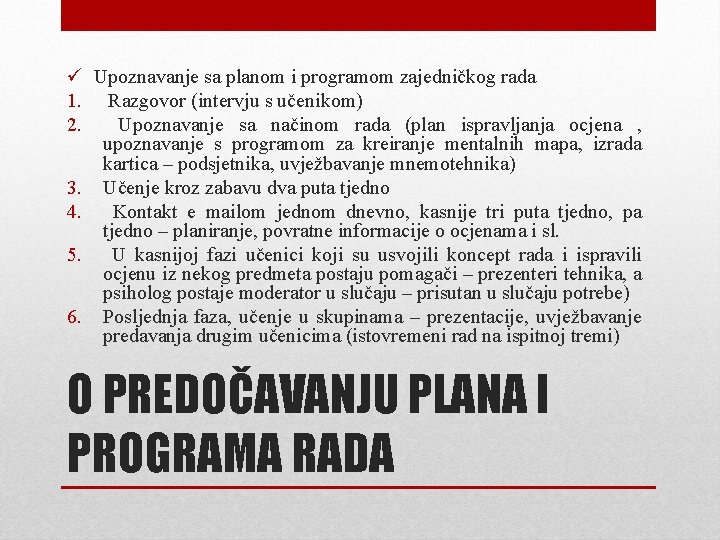 ✓ Upoznavanje sa planom i programom zajedničkog rada
1. Razgovor (intervju s učenikom)
2. Upoznavanje sa načinom rada (plan ispravljanja ocjena , upoznavanje s programom za kreiranje mentalnih mapa, izrada kartica – podsjetnika, uvježbavanje mnemotehnika)
3. Učenje kroz zabavu dva puta tjedno
4. Kontakt e mailom jednom dnevno, kasnije tri puta tjedno, pa tjedno – planiranje, povratne informacije o ocjenama i sl.
5. U kasnijoj fazi učenici koji su usvojili koncept rada i ispravili ocjenu iz nekog predmeta postaju pomagači – prezenteri tehnika, a psiholog postaje moderator u slučaju – prisutan u slučaju potrebe)
6. Posljednja faza, učenje u skupinama – prezentacije, uvježbavanje predavanja drugim učenicima (istovremeni rad na ispitnoj tremi)

O PREDOČAVANJU PLANA I PROGRAMA RADA